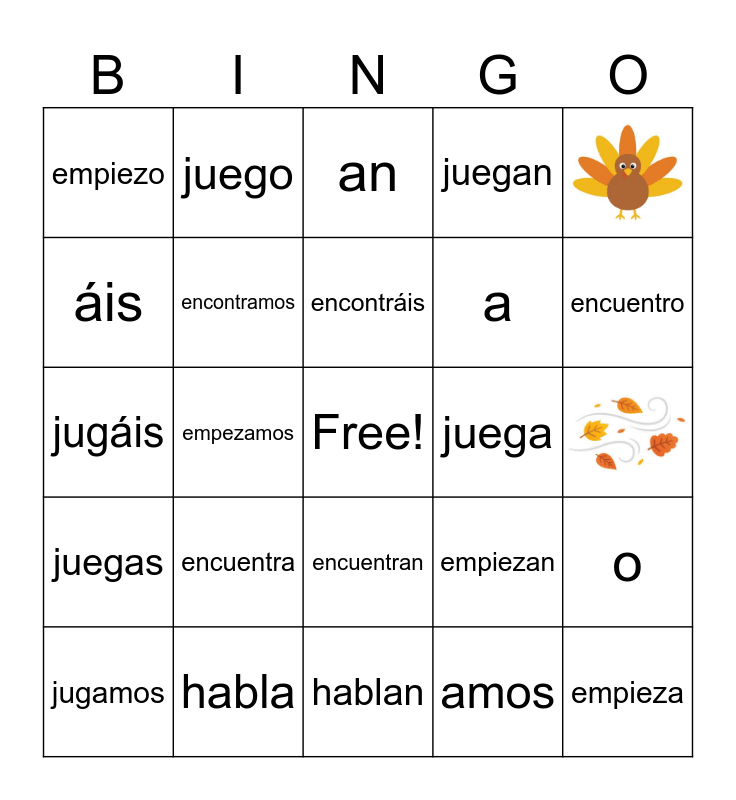 | B | I | N | G | O |
|---|---|---|---|---|
| empiezo | juego | an | juegan | |
| áis | encontramos | encontráis | a | encuentro |
| jugáis | empezamos | Free! | juega | |
| juegas | encuentra | encuentran | empiezan | o |
| jugamos | habla | hablan | amos | empieza |